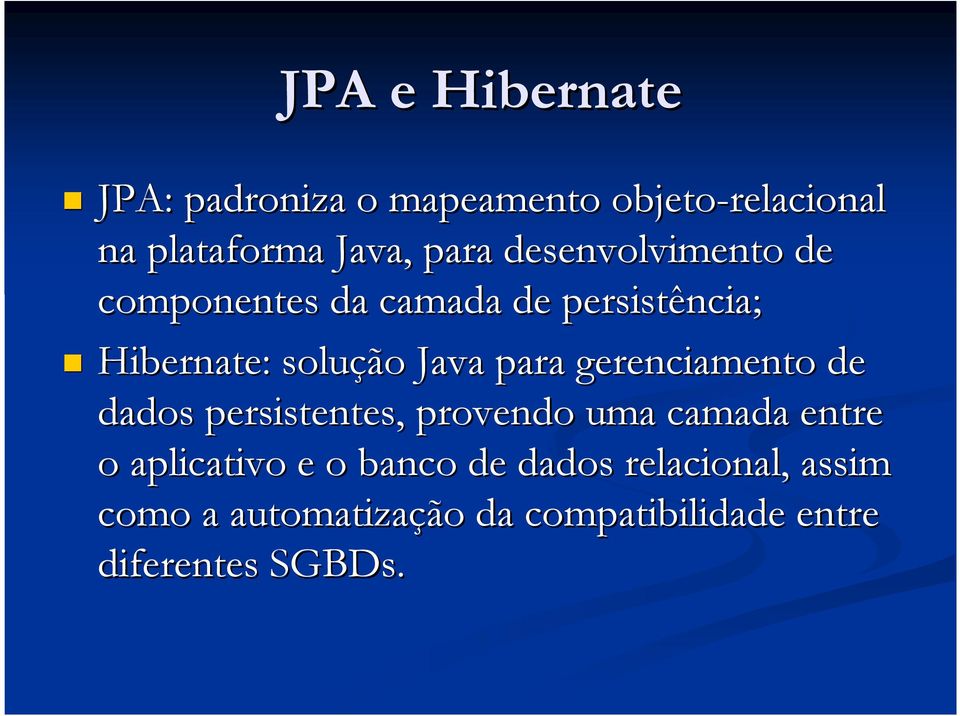 JPA e Hibernate

JPA: padroniza o mapeamento objeto-relacional na plataforma Java, para desenvolvimento de componentes da camada de persistência;

Hibernate: solução Java para gerenciamento de dados persistentes, provendo uma camada entre o aplicativo e o banco de dados relacional, assim como a automatização da compatibilidade entre diferentes SGBDs.